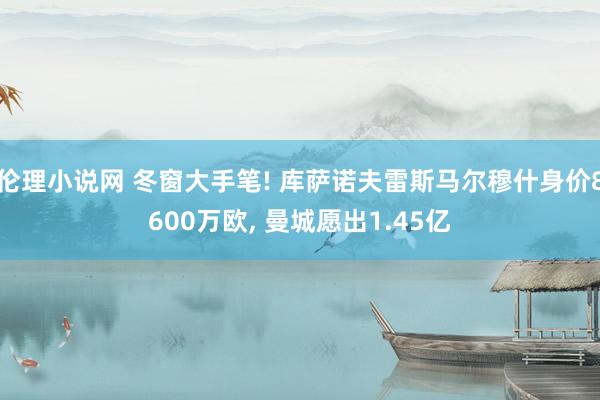 伦理小说网 冬窗大手笔! 库萨诺夫雷斯马尔穆什身价8600万欧, 曼城愿出1.45亿